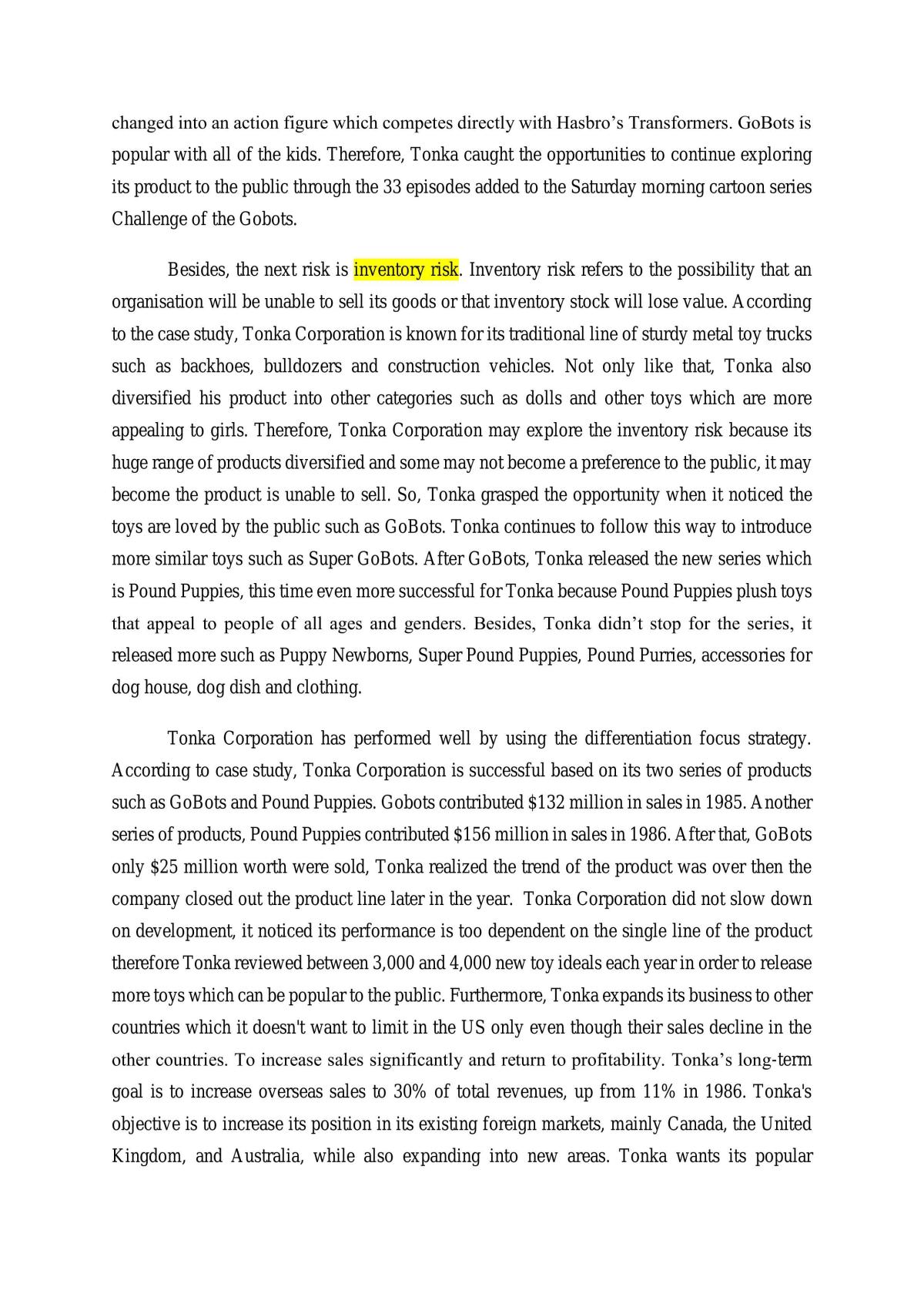 changed into an action figure which competes directly with Hasbro's Transformers. GoBots is popular with all of the kids. Therefore, Tonka caught the opportunities to continue exploring its product to the public through the 33 episodes added to the Saturday morning cartoon series Challenge of the Gobots.

Besides, the next risk is inventory risk. Inventory risk refers to the possibility that an organisation will be unable to sell its goods or that inventory stock will lose value. According to the case study, Tonka Corporation is known for its traditional line of sturdy metal toy trucks such as backhoes, bulldozers and construction vehicles. Not only like that, Tonka also diversified his product into other categories such as dolls and other toys which are more appealing to girls. Therefore, Tonka Corporation may explore the inventory risk because its huge range of products diversified and some may not become a preference to the public, it may become the product is unable to sell. So, Tonka grasped the opportunity when it noticed the toys are loved by the public such as GoBots. Tonka continues to follow this way to introduce more similar toys such as Super GoBots. After GoBots, Tonka released the new series which is Pound Puppies, this time even more successful for Tonka because Pound Puppies plush toys that appeal to people of all ages and genders. Besides, Tonka didn't stop for the series, it released more such as Puppy Newborns, Super Pound Puppies, Pound Purries, accessories for dog house, dog dish and clothing.

Tonka Corporation has performed well by using the differentiation focus strategy. According to case study, Tonka Corporation is successful based on its two series of products such as GoBots and Pound Puppies. Gobots contributed $132 million in sales in 1985. Another series of products, Pound Puppies contributed $156 million in sales in 1986. After that, GoBots only $25 million worth were sold, Tonka realized the trend of the product was over then the company closed out the product line later in the year. Tonka Corporation did not slow down on development, it noticed its performance is too dependent on the single line of the product therefore Tonka reviewed between 3,000 and 4,000 new toy ideals each year in order to release more toys which can be popular to the public. Furthermore, Tonka expands its business to other countries which it doesn't want to limit in the US only even though their sales decline in the other countries. To increase sales significantly and return to profitability. Tonka's long-term goal is to increase overseas sales to 30% of total revenues, up from 11% in 1986. Tonka's objective is to increase its position in its existing foreign markets, mainly Canada, the United Kingdom, and Australia, while also expanding into new areas. Tonka wants its popular